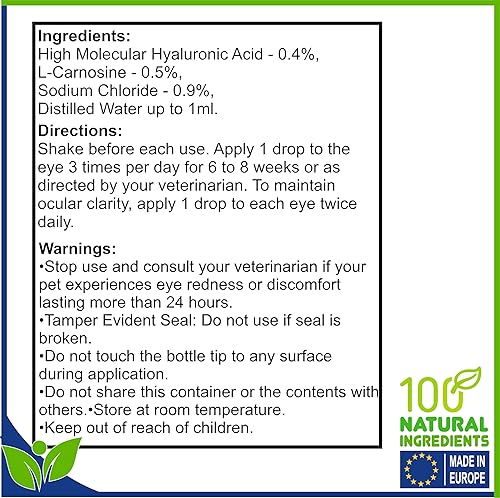 Ingredients:
High Molecular Hyaluronic Acid - 0.4%,
L-Carnosine - 0.5%,
Sodium Chloride - 0.9%,
Distilled Water up to 1ml.

Directions:
Shake before each use. Apply 1 drop to the eye 3 times per day for 6 to 8 weeks or as directed by your veterinarian. To maintain ocular clarity, apply 1 drop to each eye twice daily.

Warnings:
•Stop use and consult your veterinarian if your pet experiences eye redness or discomfort lasting more than 24 hours.
•Tamper Evident Seal: Do not use if seal is broken.
•Do not touch the bottle tip to any surface during application.
•Do not share this container or the contents with others.•Store at room temperature.
•Keep out of reach of children.

100
NATURAL
INGREDIENTS

MADE IN
EUROPE